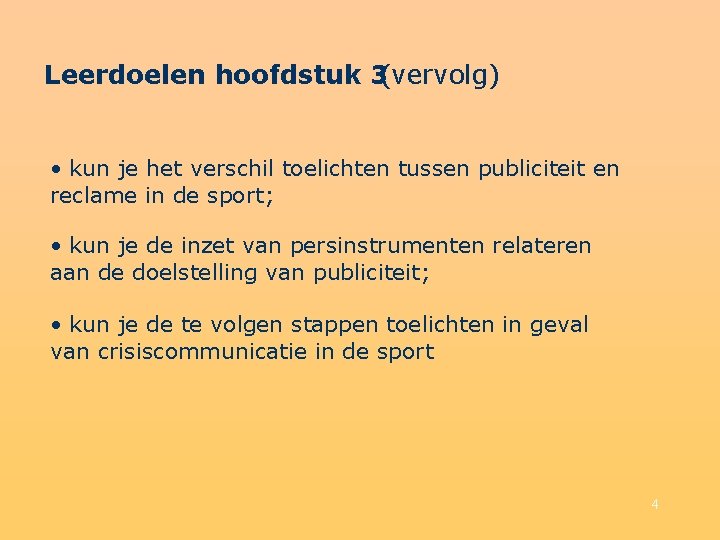 Leerdoelen hoofdstuk 3(vervolg)

• kun je het verschil toelichten tussen publiciteit en reclame in de sport;

• kun je de inzet van persinstrumenten relateren aan de doelstelling van publiciteit;

• kun je de te volgen stappen toelichten in geval van crisiscommunicatie in de sport

4